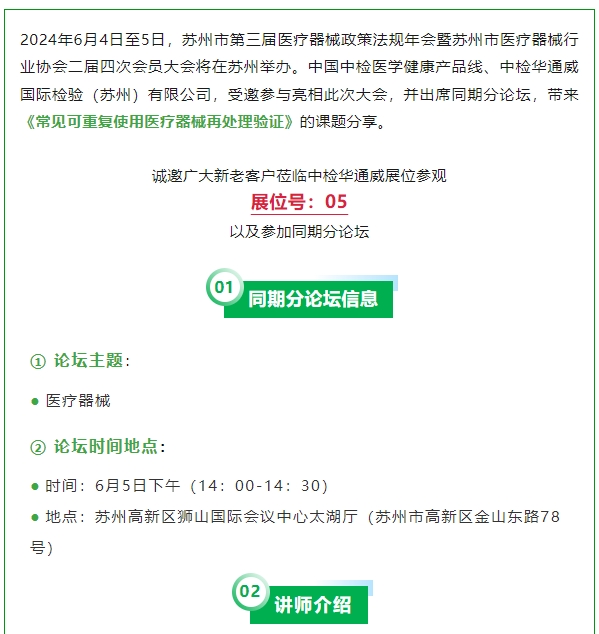 2024年6月4日至5日，苏州市第三届医疗器械政策法规年会暨苏州市医疗器械行业协会二届四次会员大会将在苏州举办。中国中检医学健康产品线、中检华通威国际检验（苏州）有限公司，受邀参与亮相此次大会，并出席同期分论坛，带来《常见可重复使用医疗器械再处理验证》的课题分享。

诚邀广大新老客户莅临中检华通威展位参观
展位号：05
以及参加同期分论坛

01 同期分论坛信息

① 论坛主题：

● 医疗器械

② 论坛时间地点：

● 时间：6月5日下午（14：00-14：30）

● 地点：苏州高新区狮山国际会议中心太湖厅（苏州市高新区金山东路78号）

02 讲师介绍